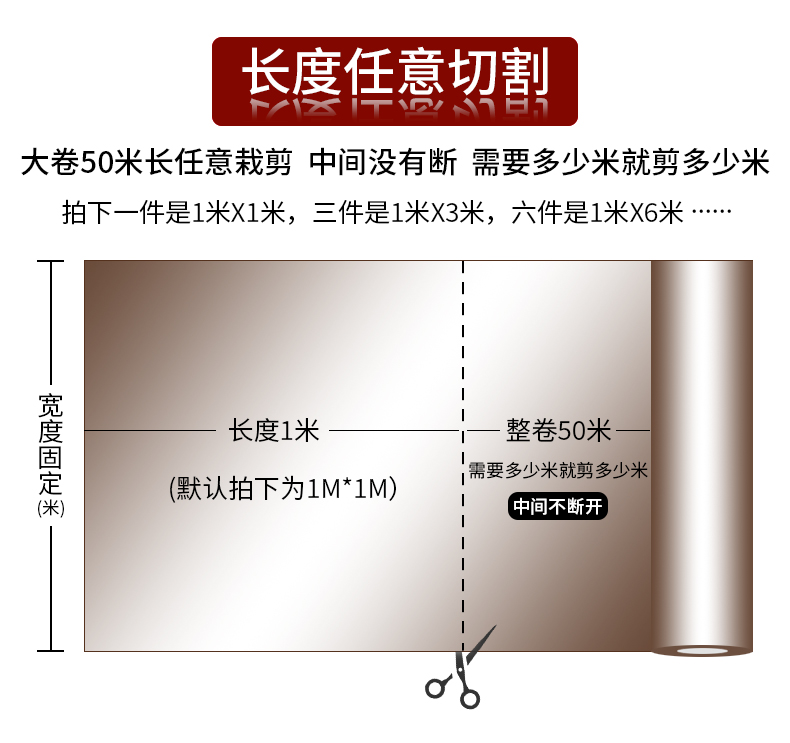 长度任意切割

大卷50米长任意裁剪 中间没有断 需要多少米就剪多少米

拍下一件是1米X1米，三件是1米X3米，六件是1米X6米 ……

宽度固定(米)

长度1米

(默认拍下为1M*1M)

整卷50米

需要多少米就剪多少米

中间不断开